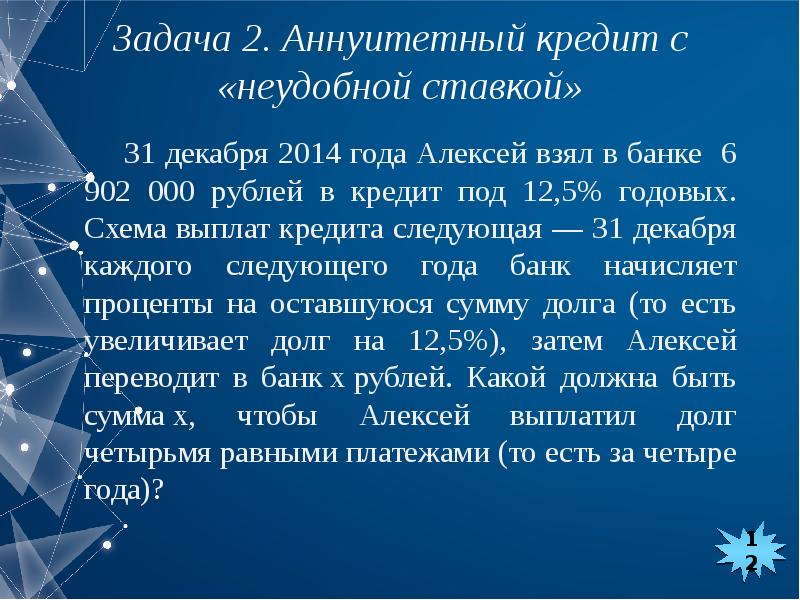 Задача 2. Аннуитетный кредит с «неудобной ставкой»

31 декабря 2014 года Алексей взял в банке 6 902 000 рублей в кредит под 12,5% годовых. Схема выплат кредита следующая — 31 декабря каждого следующего года банк начисляет проценты на оставшуюся сумму долга (то есть увеличивает долг на 12,5%), затем Алексей переводит в банк x рублей. Какой должна быть сумма x, чтобы Алексей выплатил долг четырьмя равными платежами (то есть за четыре года)?

12